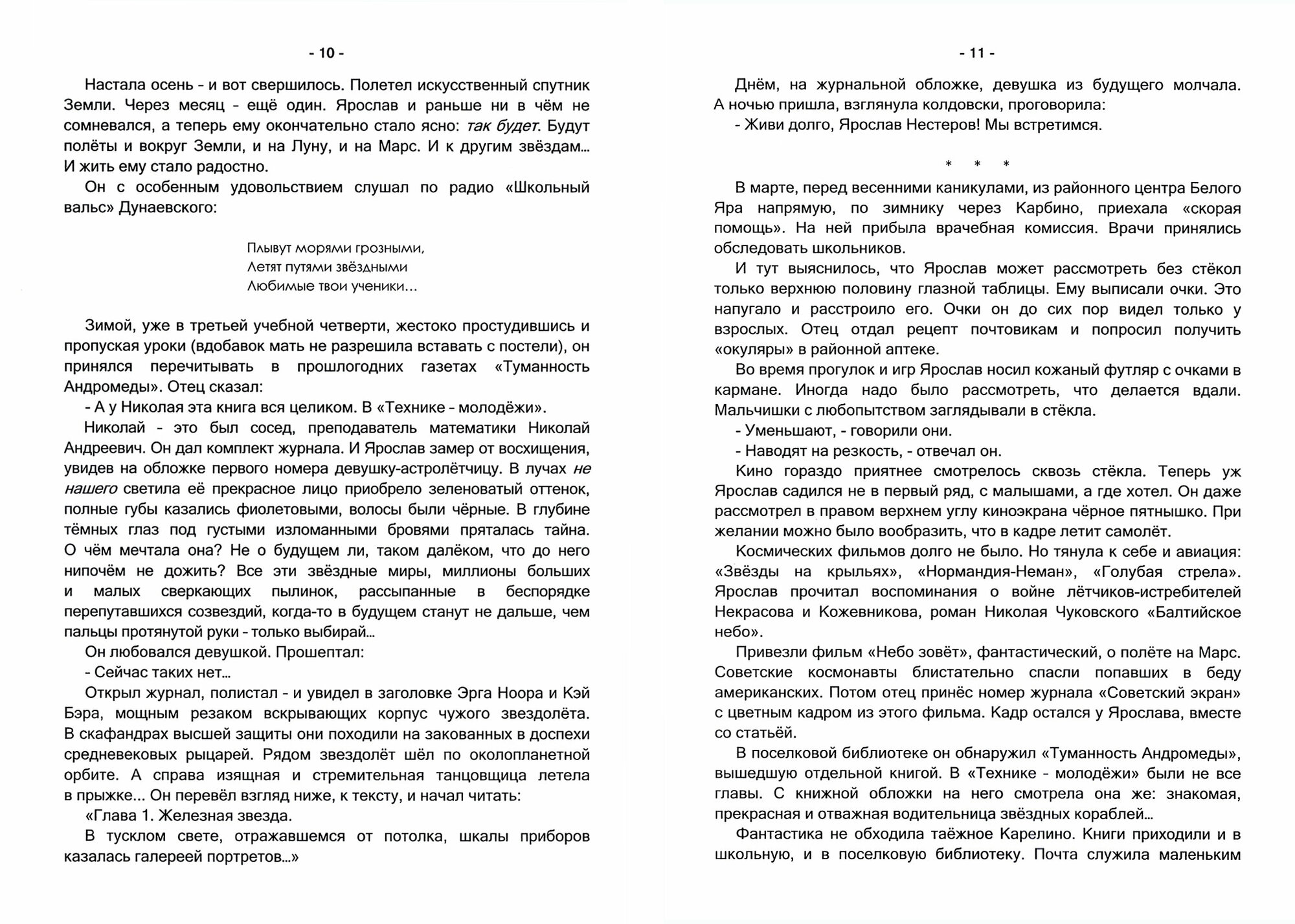 - 10 -

Настала осень - и вот свершилось. Полетел искусственный спутник Земли. Через месяц - ещё один. Ярослав и раньше ни в чём не сомневался, а теперь ему окончательно стало ясно: так будет. Будут полёты и вокруг Земли, и на Луну, и на Марс. И к другим звёздам... И жить ему стало радостно.

Он с особенным удовольствием слушал по радио «Школьный вальс» Дунаевского:

Плывут морями грозными,
Летят путями звёздными
Любимые твои ученики...

Зимой, уже в третьей учебной четверти, жестоко простудившись и пропуская уроки (вдобавок мать не разрешила вставать с постели), он принялся перечитывать в прошлогодних газетах «Туманность Андромеды». Отец сказал:

- А у Николая эта книга вся целиком. В «Технике - молодёжи».

Николай - это был сосед, преподаватель математики Николай Андреевич. Он дал комплект журнала. И Ярослав замер от восхищения, увидев на обложке первого номера девушку-астролётчицу. В лучах не нашего светила её прекрасное лицо приобрело зеленоватый оттенок, полные губы казались фиолетовыми, волосы были чёрные. В глубине тёмных глаз под густыми изломанными бровями пряталась тайна. О чём мечтала она? Не о будущем ли, таком далёком, что до него нипочём не дожить? Все эти звёздные миры, миллионы больших и малых сверкающих пылинок, рассыпанные в беспорядке перепутавшихся созвездий, когда-то в будущем станут не дальше, чем пальцы протянутой руки - только выбирай...

Он любовался девушкой. Прошептал:

- Сейчас таких нет...

Открыл журнал, полистал - и увидел в заголовке Эрга Ноора и Кэй Бэра, мощным резаком вскрывающих корпус чужого звездолёта. В скафандрах высшей защиты они походили на закованных в доспехи средневековых рыцарей. Рядом звездолёт шёл по околопланетной орбите. А справа изящная и стремительная танцовщица летела в прыжке... Он перевёл взгляд ниже, к тексту, и начал читать:

«Глава 1. Железная звезда.

В тусклом свете, отражавшемся от потолка, шкалы приборов казалась галереей портретов...»

- 11 -

Днём, на журнальной обложке, девушка из будущего молчала. А ночью пришла, взглянула колдовски, проговорила:

- Живи долго, Ярослав Нестеров! Мы встретимся.

* * *

В марте, перед весенними каникулами, из районного центра Белого Яра напрямую, по зимнику через Карбино, приехала «скорая помощь». На ней прибыла врачебная комиссия. Врачи принялись обследовать школьников.

И тут выяснилось, что Ярослав может рассмотреть без стёкол только верхнюю половину глазной таблицы. Ему выписали очки. Это напугало и расстроило его. Очки он до сих пор видел только у взрослых. Отец отдал рецепт почтовикам и попросил получить «окуляры» в районной аптеке.

Во время прогулок и игр Ярослав носил кожаный футляр с очками в кармане. Иногда надо было рассмотреть, что делается вдали. Мальчишки с любопытством заглядывали в стёкла.

- Уменьшают, - говорили они.

- Наводят на резкость, - отвечал он.

Кино гораздо приятнее смотрелось сквозь стёкла. Теперь уж Ярослав садился не в первый ряд, с малышами, а где хотел. Он даже рассмотрел в правом верхнем углу киноэкрана чёрное пятнышко. При желании можно было вообразить, что в кадре летит самолёт.

Космических фильмов долго не было. Но тянула к себе и авиация: «Звёзды на крыльях», «Нормандия-Неман», «Голубая стрела». Ярослав прочитал воспоминания о войне лётчиков-истребителей Некрасова и Кожевникова, роман Николая Чуковского «Балтийское небо».

Привезли фильм «Небо зовёт», фантастический, о полёте на Марс. Советские космонавты блистательно спасли попавших в беду американских. Потом отец принёс номер журнала «Советский экран» с цветным кадром из этого фильма. Кадр остался у Ярослава, вместе со статьёй.

В поселковой библиотеке он обнаружил «Туманность Андромеды», вышедшую отдельной книгой. В «Технике - молодёжи» были не все главы. С книжной обложки на него смотрела она же: знакомая, прекрасная и отважная водительница звёздных кораблей...

Фантастика не обходила таёжное Карелино. Книги приходили и в школьную, и в поселковую библиотеку. Почта служила маленьким